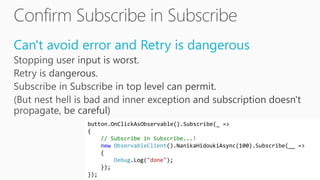 Confirm Subscribe in Subscribe

Can't avoid error and Retry is dangerous

Stopping user input is worst.
Retry is dangerous.
Subscribe in Subscribe in top level can permit.
(But nest hell is bad and inner exception and subscription doesn't propagate, be careful)

button.OnClickAsObservable().Subscribe(_ =>
{
    // Subscribe in Subscribe...!
    new ObservableClient().NanikaHidoukiAsync(100).Subscribe(__ =>
    {
        Debug.Log("done");
    });
});